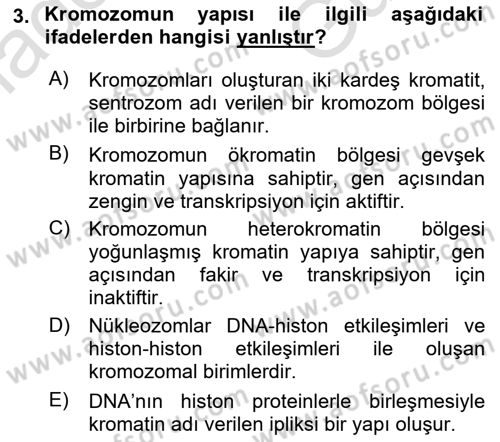 3. Kromozomun yapısı ile ilgili aşağıdaki ifadelerden hangisi yanlıştır?

A) Kromozomları oluşturan iki kardeş kromatit, sentrozom adı verilen bir kromozom bölgesi ile birbirine bağlanır.

B) Kromozomun ökromatin bölgesi gevşek kromatin yapısına sahiptir, gen açısından zengin ve transkripsiyon için aktiftir.

C) Kromozomun heterokromatin bölgesi yoğunlaşmış kromatin yapıya sahiptir, gen açısından fakir ve transkripsiyon için inaktiftir.

D) Nükleozomlar DNA-histon etkileşimleri ve histon-histon etkileşimleri ile oluşan kromozomal birimlerdir.

E) DNA'nın histon proteinlerle birleşmesiyle kromatin adı verilen ipliksi bir yapı oluşur.

www.aofsoru.com